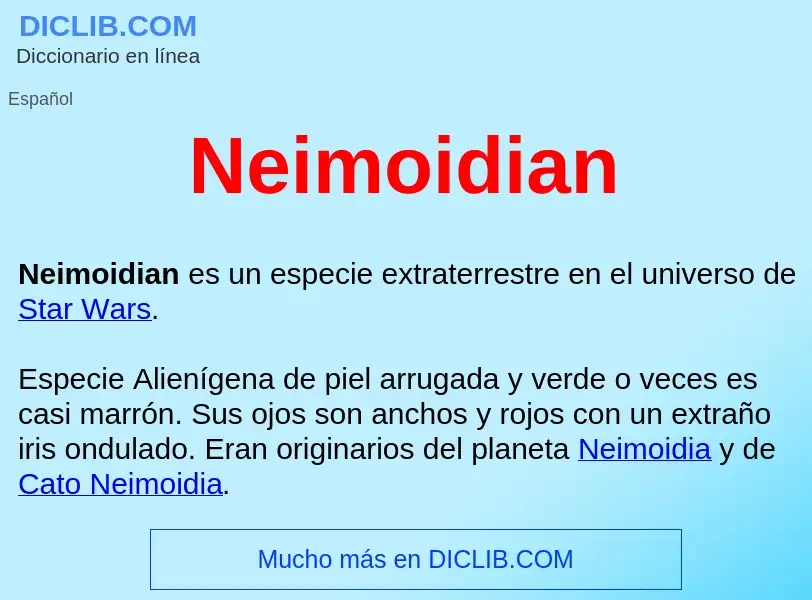 DICLIB.COM
Diccionario en línea

Español

Neimoidian

Neimoidian es un especie extraterrestre en el universo de Star Wars.

Especie Alienígena de piel arrugada y verde o veces es casi marrón. Sus ojos son anchos y rojos con un extraño iris ondulado. Eran originarios del planeta Neimoidia y de Cato Neimoidia.

Mucho más en DICLIB.COM